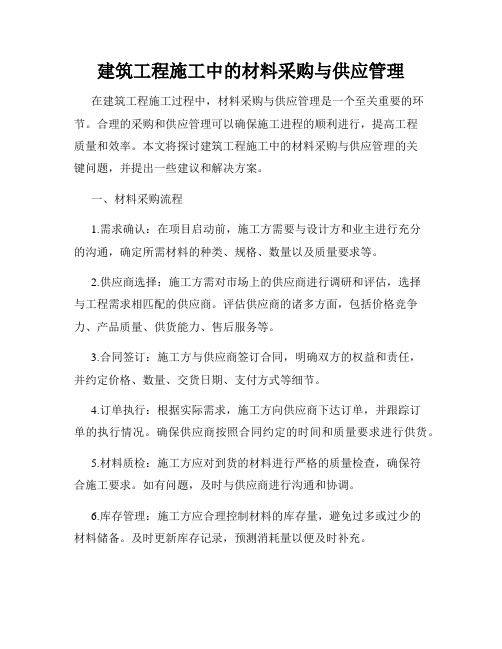 建筑工程施工中的材料采购与供应管理

在建筑工程施工过程中，材料采购与供应管理是一个至关重要的环节。合理的采购和供应管理可以确保施工进程的顺利进行，提高工程质量和效率。本文将探讨建筑工程施工中的材料采购与供应管理的关键问题，并提出一些建议和解决方案。

一、材料采购流程

1.需求确认：在项目启动前，施工方需要与设计方和业主进行充分的沟通，确定所需材料的种类、规格、数量以及质量要求等。

2.供应商选择：施工方需对市场上的供应商进行调研和评估，选择与工程需求相匹配的供应商。评估供应商的诸多方面，包括价格竞争力、产品质量、供货能力、售后服务等。

3.合同签订：施工方与供应商签订合同，明确双方的权益和责任，并约定价格、数量、交货日期、支付方式等细节。

4.订单执行：根据实际需求，施工方向供应商下达订单，并跟踪订单的执行情况。确保供应商按照合同约定的时间和质量要求进行供货。

5.材料质检：施工方应对到货的材料进行严格的质量检查，确保符合施工要求。如有问题，及时与供应商进行沟通和协调。

6.库存管理：施工方应合理控制材料的库存量，避免过多或过少的材料储备。及时更新库存记录，预测消耗量以便及时补充。